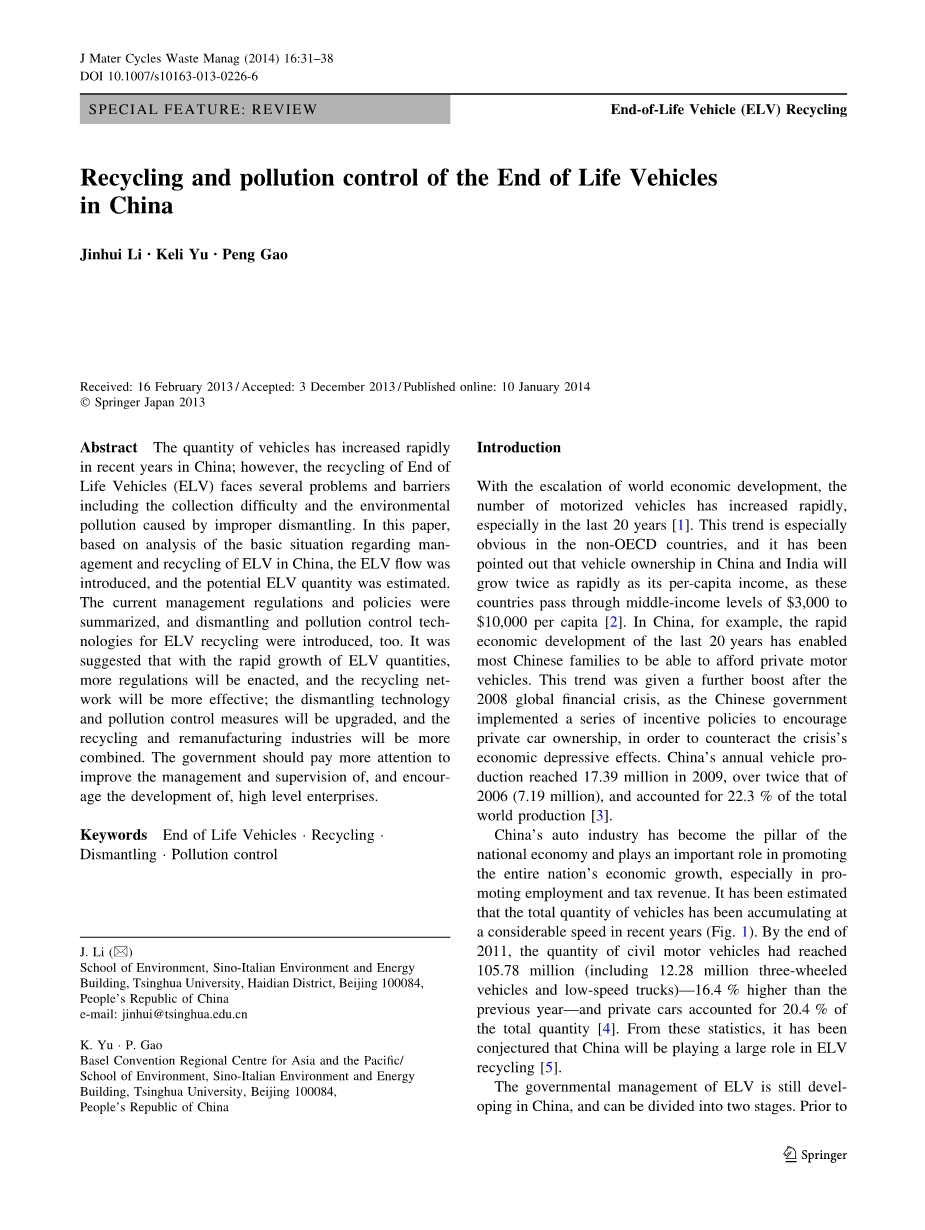 J Mater Cycles Waste Manag (2014) 16:31–38
DOI 10.1007/s10163-013-0226-6

SPECIAL FEATURE: REVIEW

End-of-Life Vehicle (ELV) Recycling

Recycling and pollution control of the End of Life Vehicles in China

Jinhui Li · Keli Yu · Peng Gao

Received: 16 February 2013 / Accepted: 3 December 2013 / Published online: 10 January 2014
© Springer Japan 2013

Abstract The quantity of vehicles has increased rapidly in recent years in China; however, the recycling of End of Life Vehicles (ELV) faces several problems and barriers including the collection difficulty and the environmental pollution caused by improper dismantling. In this paper, based on analysis of the basic situation regarding management and recycling of ELV in China, the ELV flow was introduced, and the potential ELV quantity was estimated. The current management regulations and policies were summarized, and dismantling and pollution control technologies for ELV recycling were introduced, too. It was suggested that with the rapid growth of ELV quantities, more regulations will be enacted, and the recycling network will be more effective; the dismantling technology and pollution control measures will be upgraded, and the recycling and remanufacturing industries will be more combined. The government should pay more attention to improve the management and supervision of, and encourage the development of, high level enterprises.

Keywords End of Life Vehicles · Recycling · Dismantling · Pollution control

J. Li (✉)
School of Environment, Sino-Italian Environment and Energy Building, Tsinghua University, Haidian District, Beijing 100084, People's Republic of China
e-mail: jinhui@tsinghua.edu.cn

K. Yu · P. Gao
Basel Convention Regional Centre for Asia and the Pacific/ School of Environment, Sino-Italian Environment and Energy Building, Tsinghua University, Beijing 100084, People's Republic of China

Introduction

With the escalation of world economic development, the number of motorized vehicles has increased rapidly, especially in the last 20 years [1]. This trend is especially obvious in the non-OECD countries, and it has been pointed out that vehicle ownership in China and India will grow twice as rapidly as its per-capita income, as these countries pass through middle-income levels of $3,000 to $10,000 per capita [2]. In China, for example, the rapid economic development of the last 20 years has enabled most Chinese families to be able to afford private motor vehicles. This trend was given a further boost after the 2008 global financial crisis, as the Chinese government implemented a series of incentive policies to encourage private car ownership, in order to counteract the crisis's economic depressive effects. China's annual vehicle production reached 17.39 million in 2009, over twice that of 2006 (7.19 million), and accounted for 22.3 % of the total world production [3].

China's auto industry has become the pillar of the national economy and plays an important role in promoting the entire nation's economic growth, especially in promoting employment and tax revenue. It has been estimated that the total quantity of vehicles has been accumulating at a considerable speed in recent years (Fig. 1). By the end of 2011, the quantity of civil motor vehicles had reached 105.78 million (including 12.28 million three-wheeled vehicles and low-speed trucks)—16.4 % higher than the previous year—and private cars accounted for 20.4 % of the total quantity [4]. From these statistics, it has been conjectured that China will be playing a large role in ELV recycling [5].

The governmental management of ELV is still developing in China, and can be divided into two stages. Prior to

Springer